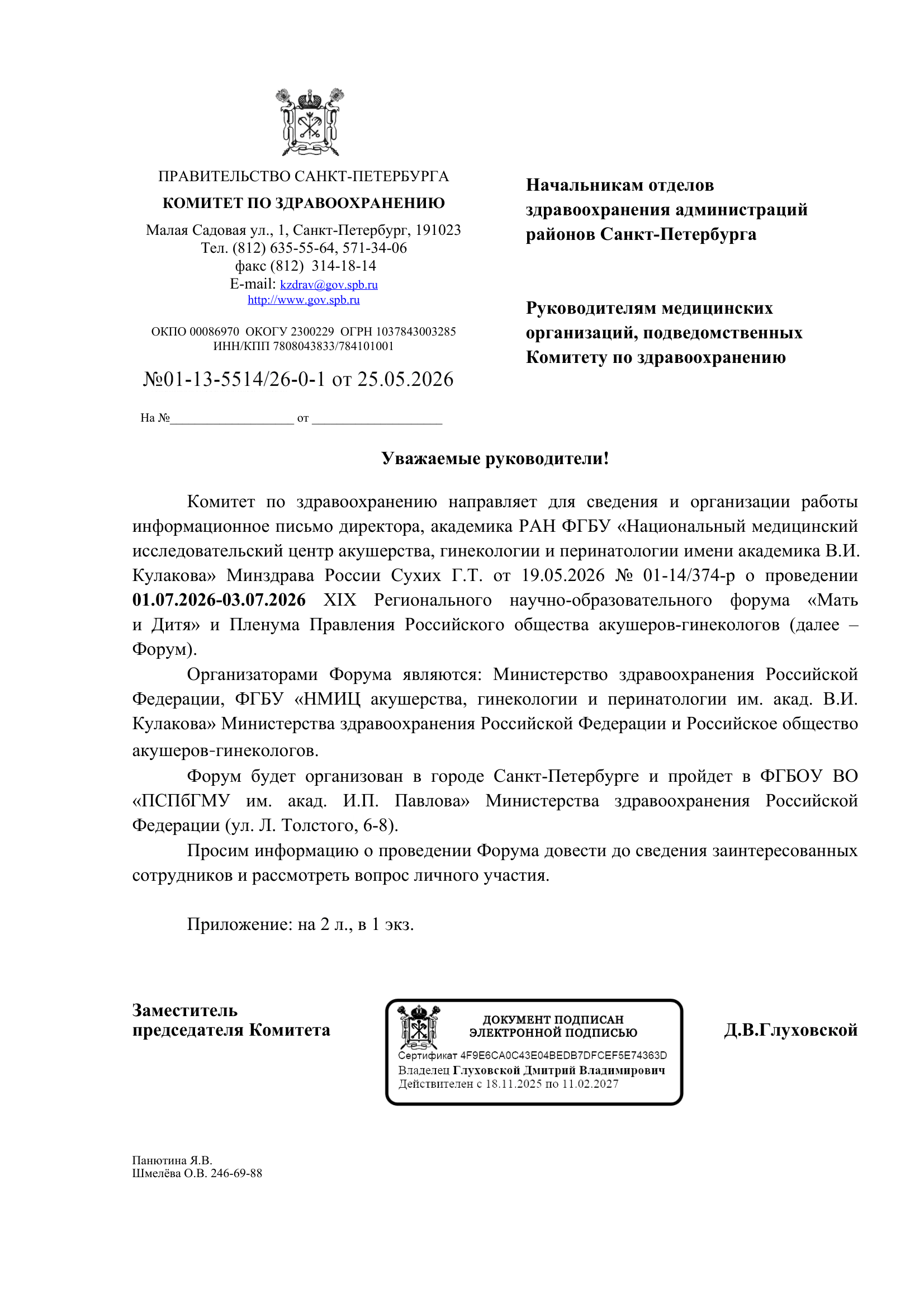 ПРАВИТЕЛЬСТВО САНКТ-ПЕТЕРБУРГА
КОМИТЕТ ПО ЗДРАВООХРАНЕНИЮ

Малая Садовая ул., 1, Санкт-Петербург, 191023
Тел. (812) 635-55-64, 571-34-06
факс (812) 314-18-14
E-mail: kzdrav@gov.spb.ru
http://www.gov.spb.ru

ОКПО 00086970 ОКОГУ 2300229 ОГРН 1037843003285
ИНН/КПП 7808043833/784101001

№01-13-5514/26-0-1 от 25.05.2026

На №____ от ____

Начальникам отделов здравоохранения администраций районов Санкт-Петербурга

Руководителям медицинских организаций, подведомственных Комитету по здравоохранению

Уважаемые руководители!

Комитет по здравоохранению направляет для сведения и организации работы информационное письмо директора, академика РАН ФГБУ «Национальный медицинский исследовательский центр акушерства, гинекологии и перинатологии имени академика В.И. Кулакова» Минздрава России Сухих Г.Т. от 19.05.2026 № 01-14/374-р о проведении 01.07.2026-03.07.2026 XIX Регионального научно-образовательного форума «Мать и Дитя» и Пленума Правления Российского общества акушеров-гинекологов (далее – Форум).

Организаторами Форума являются: Министерство здравоохранения Российской Федерации, ФГБУ «НМИЦ акушерства, гинекологии и перинатологии им. акад. В.И. Кулакова» Министерства здравоохранения Российской Федерации и Российское общество акушеров-гинекологов.

Форум будет организован в городе Санкт-Петербурге и пройдет в ФГБОУ ВО «ПСПбГМУ им. акад. И.П. Павлова» Министерства здравоохранения Российской Федерации (ул. Л. Толстого, 6-8).

Просим информацию о проведении Форума довести до сведения заинтересованных сотрудников и рассмотреть вопрос личного участия.

Приложение: на 2 л., в 1 экз.

Заместитель
председателя Комитета

ДОКУМЕНТ ПОДПИСАН
ЭЛЕКТРОННОЙ ПОДПИСЬЮ
Сертификат 4F9E6CA0C43E04BEDB7DFCEF5E74363D
Владелец Глуховской Дмитрий Владимирович
Действителен с 18.11.2025 по 11.02.2027

Д.В.Глуховской

Панютина Я.В.
Шмелёва О.В. 246-69-88